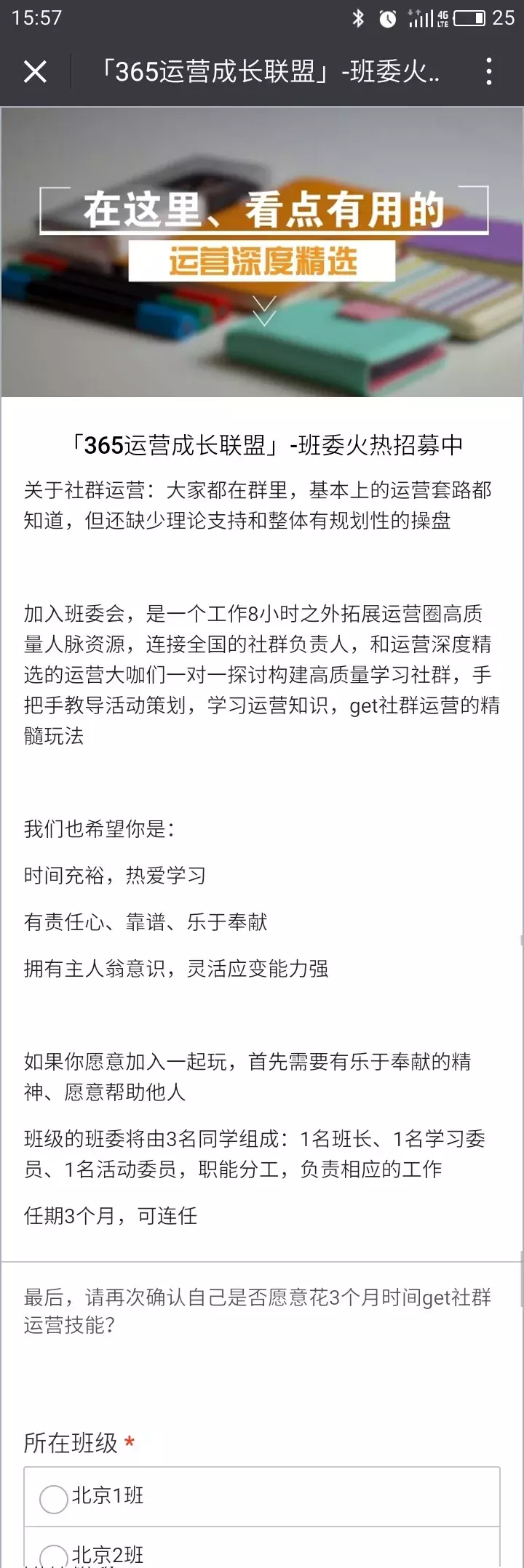 15:57 4G LTE 25

「365运营成长联盟」-班委火..

在这里、看点有用的
运营深度精选

「365运营成长联盟」-班委火热招募中

关于社群运营：大家都在群里，基本上的运营套路都知道，但还缺少理论支持和整体有规划性的操盘

加入班委会，是一个工作8小时之外拓展运营圈高质量人脉资源，连接全国的社群负责人，和运营深度精选的运营大咖们一对一探讨构建高质量学习社群，手把手教导活动策划，学习运营知识，get社群运营的精髓玩法

我们也希望你是：

时间充裕，热爱学习

有责任心、靠谱、乐于奉献

拥有主人翁意识，灵活应变能力强

如果你愿意加入一起玩，首先需要有乐于奉献的精神、愿意帮助他人

班级的班委将由3名同学组成：1名班长、1名学习委员、1名活动委员，职能分工，负责相应的工作

任期3个月，可连任

最后，请再次确认自己是否愿意花3个月时间get社群运营技能?

所在班级 *

北京1班

北京2班